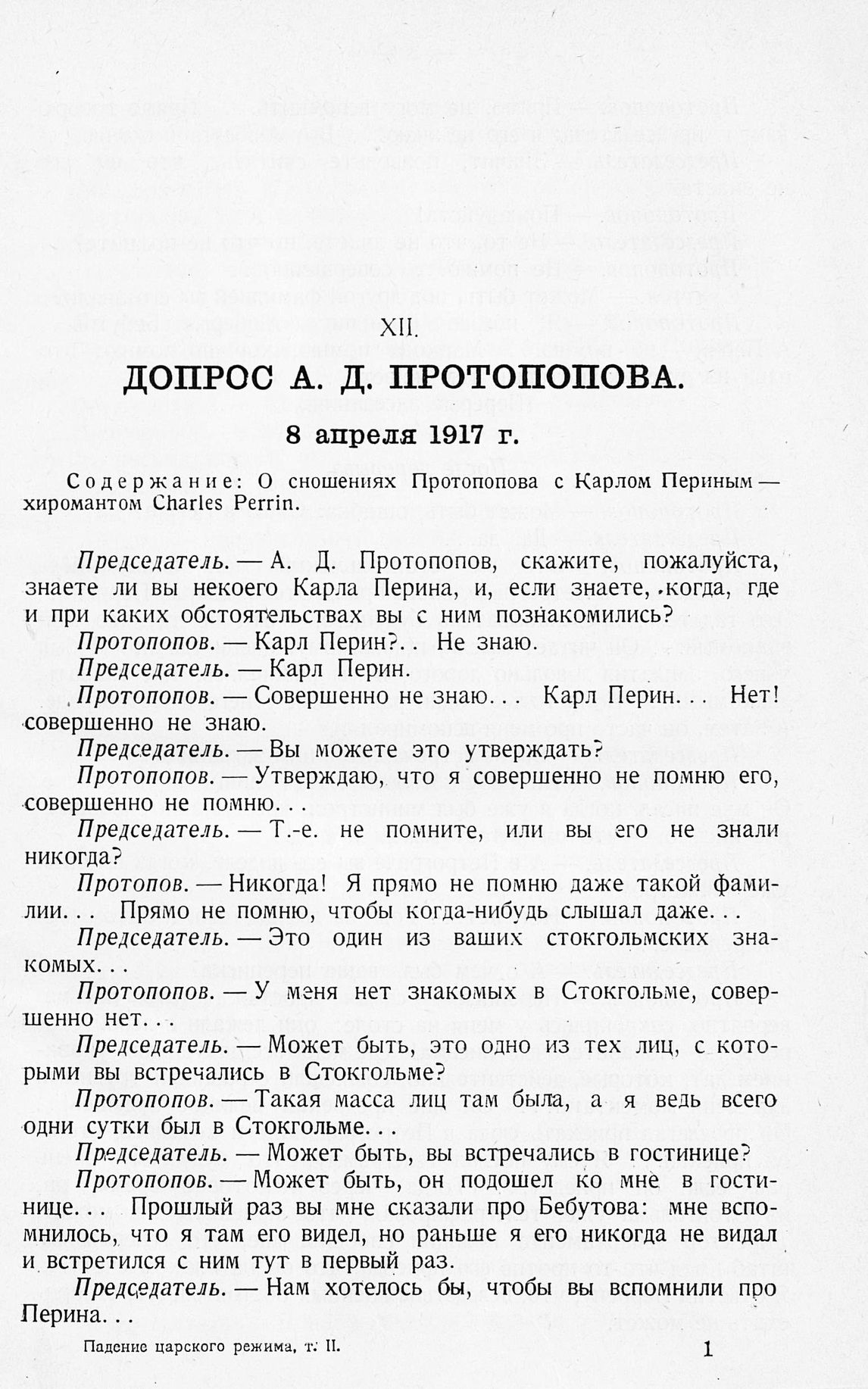 XII.

ДОПРОС А. Д. ПРОТОПОПОВА.

8 апреля 1917 г.

Содержание: О сношениях Протопопова с Карлом Периным — хиромантом Charles Perrin.

Председатель. — А. Д. Протопопов, скажите, пожалуйста, знаете ли вы некоего Карла Перина, и, если знаете, когда, где и при каких обстоятельствах вы с ним познакомились?

Протопопов. — Карл Перин?.. Не знаю.

Председатель. — Карл Перин.

Протопопов. — Совершенно не знаю... Карл Перин... Нет! совершенно не знаю.

Председатель. — Вы можете это утверждать?

Протопопов. — Утверждаю, что я совершенно не помню его, совершенно не помню...

Председатель. — Т.-е. не помните, или вы его не знали никогда?

Протопов. — Никогда! Я прямо не помню даже такой фамилии... Прямо не помню, чтобы когда-нибудь слышал даже...

Председатель. — Это один из ваших стокгольмских знакомых...

Протопопов. — У меня нет знакомых в Стокгольме, совершенно нет...

Председатель. — Может быть, это одно из тех лиц, с которыми вы встречались в Стокгольме?

Протопопов. — Такая масса лиц там была, а я ведь всего одни сутки был в Стокгольме...

Председатель. — Может быть, вы встречались в гостинице?

Протопопов. — Может быть, он подошел ко мне в гостинице... Прошлый раз вы мне сказали про Бебутова: мне вспомнилось, что я там его видел, но раньше я его никогда не видал и встретился с ним тут в первый раз.

Председатель. — Нам хотелось бы, чтобы вы вспомнили про Перина...

Падение царского режима, т. II. 1